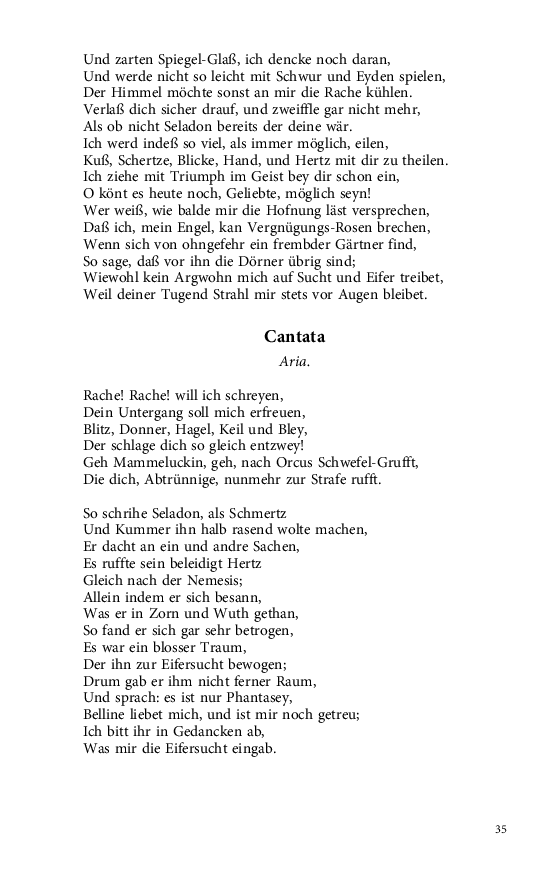 Und zarten Spiegel-Glaß, ich dencke noch daran,
Und werde nicht so leicht mit Schwur und Eyden spielen,
Der Himmel möchte sonst an mir die Rache kühlen.
Verlaß dich sicher drauf, und zweiffle gar nicht mehr,
Als ob nicht Seladon bereits der deine wär.
Ich werd indeß so viel, als immer möglich, eilen,
Kuß, Schertze, Blicke, Hand, und Hertz mit dir zu theilen.
Ich ziehe mit Triumph im Geist bey dir schon ein,
O könt es heute noch, Geliebte, möglich seyn!
Wer weiß, wie balde mir die Hofnung läst versprechen,
Daß ich, mein Engel, kan Vergnügungs-Rosen brechen,
Wenn sich von ohngefehr ein frembder Gärtner find,
So sage, daß vor ihn die Dörner übrig sind;
Wiewohl kein Argwohn mich auf Sucht und Eifer treibet,
Weil deiner Tugend Strahl mir stets vor Augen bleibet.

Cantata

Aria.

Rache! Rache! will ich schreyen,
Dein Untergang soll mich erfreuen,
Blitz, Donner, Hagel, Keil und Bley,
Der schlage dich so gleich entzwey!
Geh Mammeluckin, geh, nach Orcus Schwefel-Grufft,
Die dich, Abtrünnige, nunmehr zur Strafe rufft.

So schrihe Seladon, als Schmertz
Und Kummer ihn halb rasend wolte machen,
Er dacht an ein und andre Sachen,
Es ruffte sein beleidigt Hertz
Gleich nach der Nemesis;
Allein indem er sich besann,
Was er in Zorn und Wuth gethan,
So fand er sich gar sehr betrogen,
Es war ein blosser Traum,
Der ihn zur Eifersucht bewogen;
Drum gab er ihm nicht ferner Raum,
Und sprach: es ist nur Phantasey,
Belline liebet mich, und ist mir noch getreu;
Ich bitt ihr in Gedancken ab,
Was mir die Eifersucht eingab.

35